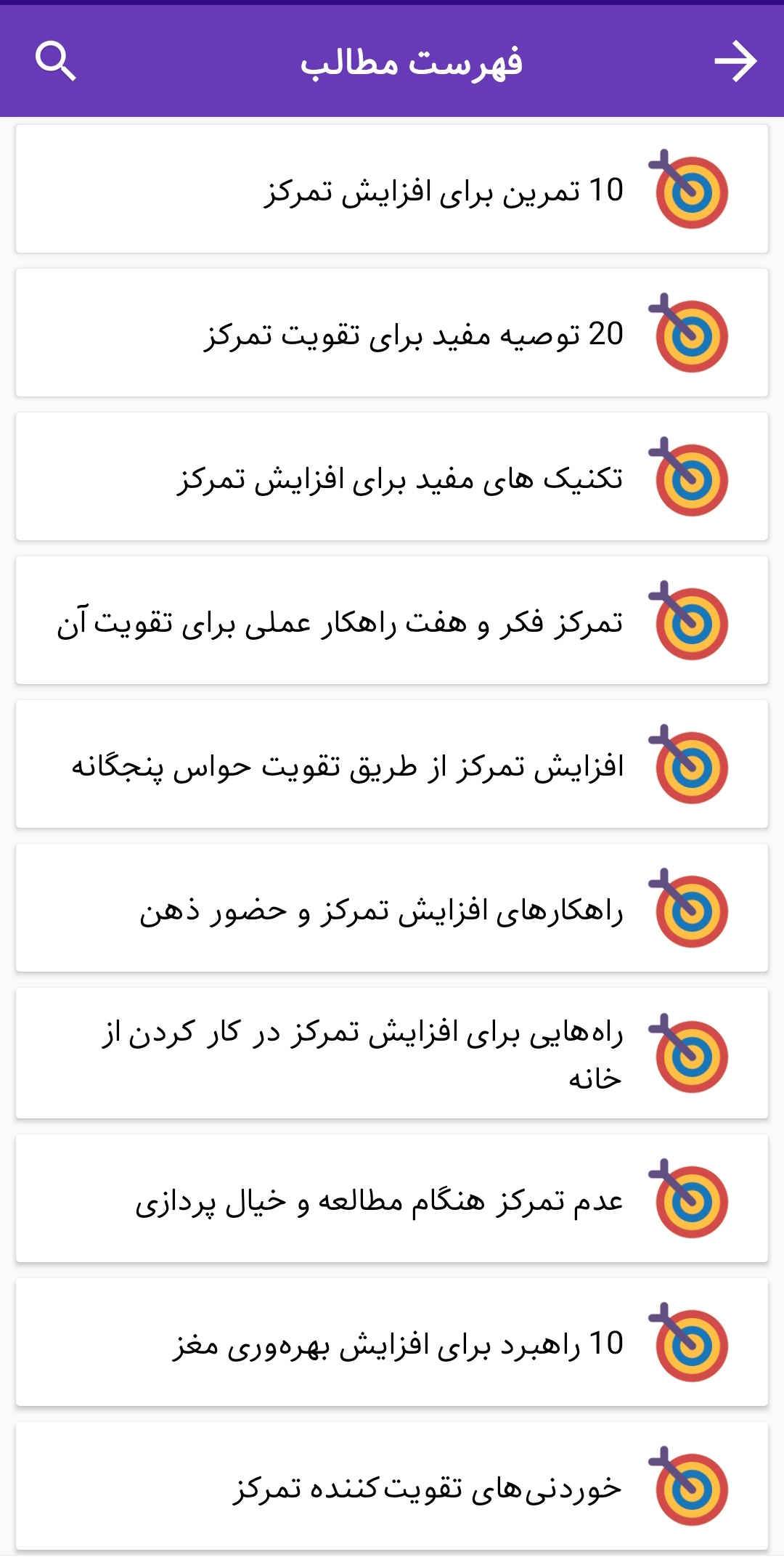 فهرست مطالب

10 تمرین برای افزایش تمرکز

20 توصیه مفید برای تقویت تمرکز

تکنیک های مفید برای افزایش تمرکز

تمرکز فکر و هفت راهکار عملی برای تقویت آن

افزایش تمرکز از طریق تقویت حواس پنجگانه

راهکارهای افزایش تمرکز و حضور ذهن

راه‌هایی برای افزایش تمرکز در کار کردن از خانه

عدم تمرکز هنگام مطالعه و خیال پردازی

10 راهبرد برای افزایش بهره‌وری مغز

خوردنی‌های تقویت‌کننده تمرکز